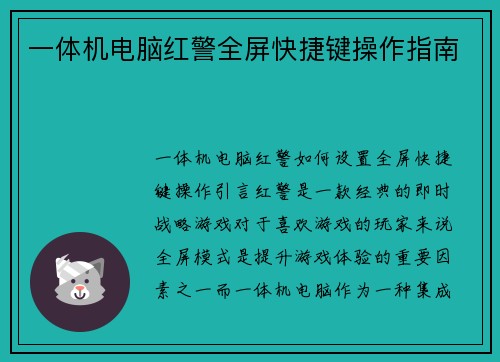 一体机电脑红警全屏快捷键操作指南

一体机电脑红警如何设置全屏快捷键操作引言红警是一款经典的即时战略游戏对于喜欢游戏的玩家来说全屏模式是提升游戏体验的重要因素之一而一体机电脑作为一种集成